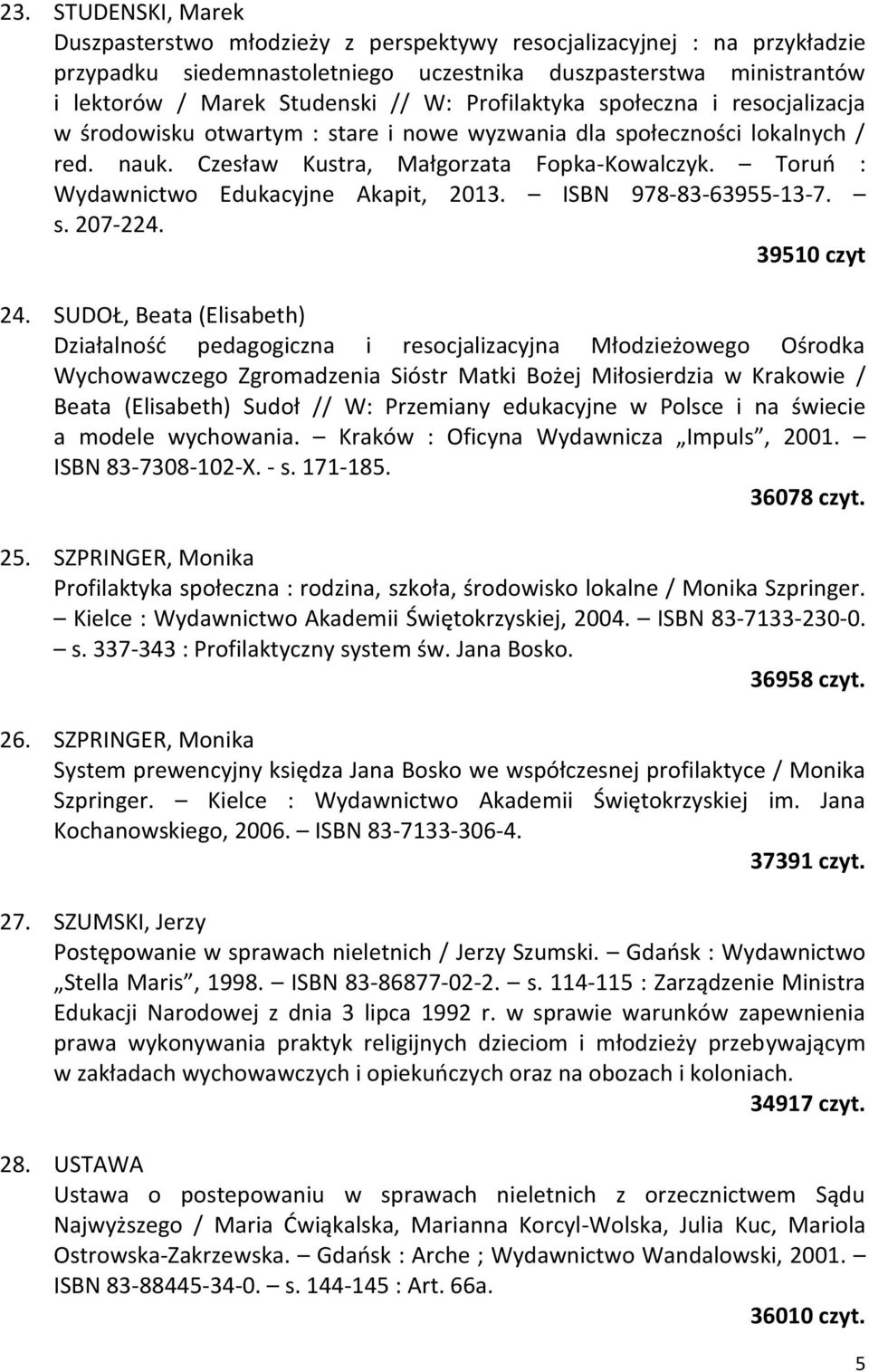 23. STUDENSKI, Marek
Duszpasterstwo młodzieży z perspektywy resocjalizacyjnej : na przykładzie przypadku siedemnastoletniego uczestnika duszpasterstwa ministrantów i lektorów / Marek Studenski // W: Profilaktyka społeczna i resocjalizacja w środowisku otwartym : stare i nowe wyzwania dla społeczności lokalnych / red. nauk. Czesław Kustra, Małgorzata Fopka-Kowalczyk. – Toruń : Wydawnictwo Edukacyjne Akapit, 2013. – ISBN 978-83-63955-13-7. – s. 207-224.
39510 czyt

24. SUDOŁ, Beata (Elisabeth)
Działalność pedagogiczna i resocjalizacyjna Młodzieżowego Ośrodka Wychowawczego Zgromadzenia Sióstr Matki Bożej Miłosierdzia w Krakowie / Beata (Elisabeth) Sudoł // W: Przemiany edukacyjne w Polsce i na świecie a modele wychowania. – Kraków : Oficyna Wydawnicza „Impuls”, 2001. – ISBN 83-7308-102-X. - s. 171-185.
36078 czyt.

25. SZPRINGER, Monika
Profilaktyka społeczna : rodzina, szkoła, środowisko lokalne / Monika Szpringer. – Kielce : Wydawnictwo Akademii Świętokrzyskiej, 2004. – ISBN 83-7133-230-0. – s. 337-343 : Profilaktyczny system św. Jana Bosko.
36958 czyt.

26. SZPRINGER, Monika
System prewencyjny księdza Jana Bosko we współczesnej profilaktyce / Monika Szpringer. – Kielce : Wydawnictwo Akademii Świętokrzyskiej im. Jana Kochanowskiego, 2006. – ISBN 83-7133-306-4.
37391 czyt.

27. SZUMSKI, Jerzy
Postępowanie w sprawach nieletnich / Jerzy Szumski. – Gdańsk : Wydawnictwo „Stella Maris”, 1998. – ISBN 83-86877-02-2. – s. 114-115 : Zarządzenie Ministra Edukacji Narodowej z dnia 3 lipca 1992 r. w sprawie warunków zapewnienia prawa wykonywania praktyk religijnych dzieciom i młodzieży przebywającym w zakładach wychowawczych i opiekuńczych oraz na obozach i koloniach.
34917 czyt.

28. USTAWA
Ustawa o postepowaniu w sprawach nieletnich z orzecznictwem Sądu Najwyższego / Maria Ćwiąkalska, Marianna Korcyl-Wolska, Julia Kuc, Mariola Ostrowska-Zakrzewska. – Gdańsk : Arche ; Wydawnictwo Wandalowski, 2001. – ISBN 83-88445-34-0. – s. 144-145 : Art. 66a.
36010 czyt.

5